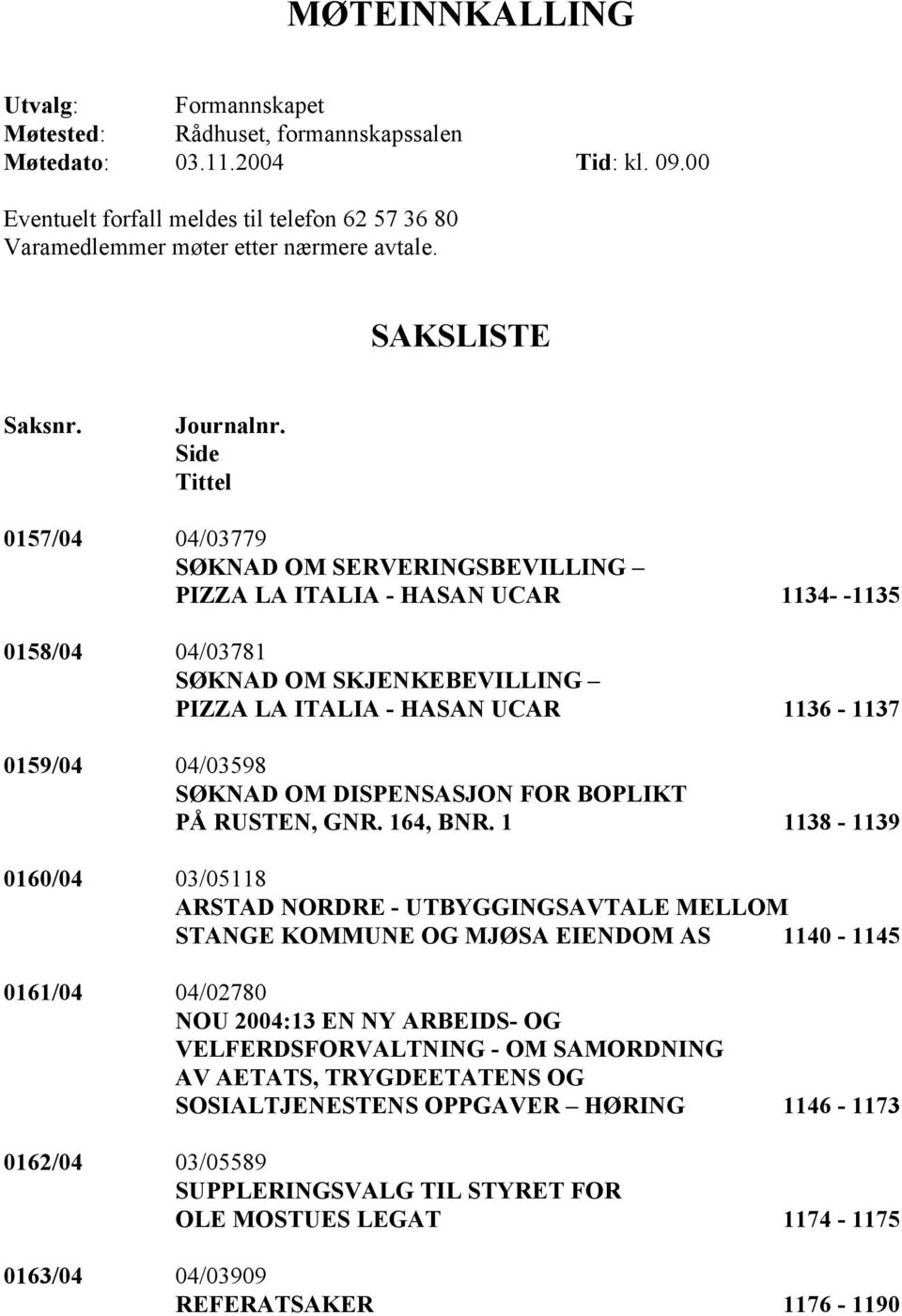 MØTEINNKALLING

Utvalg: Formannskapet
Møtested: Rådhuset, formannskapssalen
Møtedato: 03.11.2004 Tid: kl. 09.00

Eventuelt forfall meldes til telefon 62 57 36 80
Varamedlemmer møter etter nærmere avtale.

SAKSLISTE

Saksnr. Journalnr. Side
Tittel

0157/04 04/03779
SØKNAD OM SERVERINGSBEVILLING – PIZZA LA ITALIA - HASAN UCAR 1134- -1135

0158/04 04/03781
SØKNAD OM SKJENKEBEVILLING – PIZZA LA ITALIA - HASAN UCAR 1136 - 1137

0159/04 04/03598
SØKNAD OM DISPENSASJON FOR BOPLIKT PÅ RUSTEN, GNR. 164, BNR. 1 1138 - 1139

0160/04 03/05118
ARSTAD NORDRE - UTBYGGINGSAVTALE MELLOM STANGE KOMMUNE OG MJØSA EIENDOM AS 1140 - 1145

0161/04 04/02780
NOU 2004:13 EN NY ARBEIDS- OG VELFERDSFORVALTNING - OM SAMORDNING AV AETATS, TRYGDEETATENS OG SOSIALTJENESTENS OPPGAVER – HØRING 1146 - 1173

0162/04 03/05589
SUPPLERINGSVALG TIL STYRET FOR OLE MOSTUES LEGAT 1174 - 1175

0163/04 04/03909
REFERATSAKER 1176 - 1190